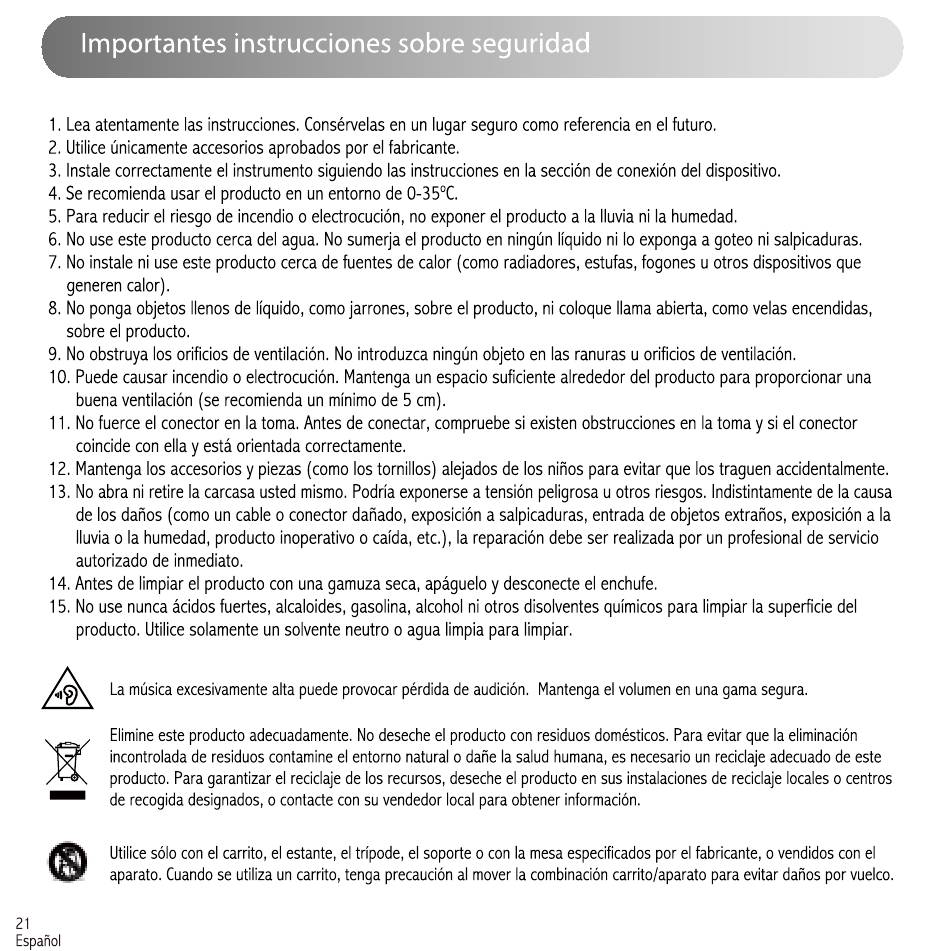 Importantes instrucciones sobre seguridad

1. Lea atentamente las instrucciones. Consérvelas en un lugar seguro como referencia en el futuro.
2. Utilice únicamente accesorios aprobados por el fabricante.
3. Instale correctamente el instrumento siguiendo las instrucciones en la sección de conexión del dispositivo.
4. Se recomienda usar el producto en un entorno de 0-35ºC.
5. Para reducir el riesgo de incendio o electrocución, no exponer el producto a la lluvia ni la humedad.
6. No use este producto cerca del agua. No sumerja el producto en ningún líquido ni lo exponga a goteo ni salpicaduras.
7. No instale ni use este producto cerca de fuentes de calor (como radiadores, estufas, fogones u otros dispositivos que generen calor).
8. No ponga objetos llenos de líquido, como jarrones, sobre el producto, ni coloque llama abierta, como velas encendidas, sobre el producto.
9. No obstruya los orificios de ventilación. No introduzca ningún objeto en las ranuras u orificios de ventilación.
10. Puede causar incendio o electrocución. Mantenga un espacio suficiente alrededor del producto para proporcionar una buena ventilación (se recomienda un mínimo de 5 cm).
11. No fuerce el conector en la toma. Antes de conectar, compruebe si existen obstrucciones en la toma y si el conector coincide con ella y está orientada correctamente.
12. Mantenga los accesorios y piezas (como los tornillos) alejados de los niños para evitar que los traguen accidentalmente.
13. No abra ni retire la carcasa usted mismo. Podría exponerse a tensión peligrosa u otros riesgos. Indistintamente de la causa de los daños (como un cable o conector dañado, exposición a salpicaduras, entrada de objetos extraños, exposición a la lluvia o la humedad, producto inoperativo o caída, etc.), la reparación debe ser realizada por un profesional de servicio autorizado de inmediato.
14. Antes de limpiar el producto con una gamuza seca, apáguelo y desconecte el enchufe.
15. No use nunca ácidos fuertes, alcaloides, gasolina, alcohol ni otros disolventes químicos para limpiar la superficie del producto. Utilice solamente un solvente neutro o agua limpia para limpiar.

La música excesivamente alta puede provocar pérdida de audición. Mantenga el volumen en una gama segura.

Elimine este producto adecuadamente. No deseche el producto con residuos domésticos. Para evitar que la eliminación incontrolada de residuos contamine el entorno natural o dañe la salud humana, es necesario un reciclaje adecuado de este producto. Para garantizar el reciclaje de los recursos, deseche el producto en sus instalaciones de reciclaje locales o centros de recogida designados, o contacte con su vendedor local para obtener información.

Utilice sólo con el carrito, el estante, el trípode, el soporte o con la mesa especificados por el fabricante, o vendidos con el aparato. Cuando se utiliza un carrito, tenga precaución al mover la combinación carrito/aparato para evitar daños por vuelco.

21
Español